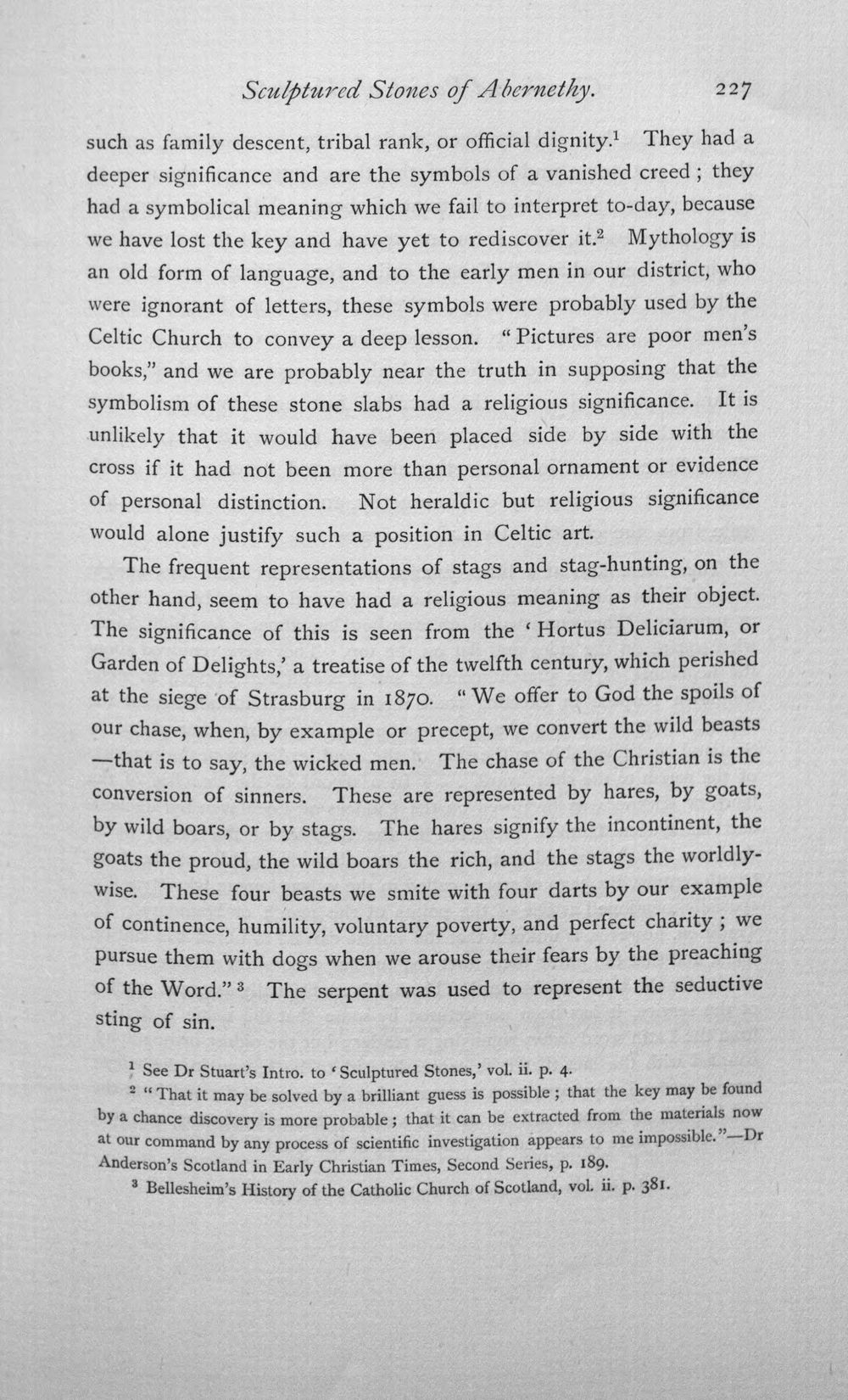 Sculptured Stones of Abernethy. 227

such as family descent, tribal rank, or official dignity.$^{1}$ They had a deeper significance and are the symbols of a vanished creed ; they had a symbolical meaning which we fail to interpret to-day, because we have lost the key and have yet to rediscover it.$^{2}$ Mythology is an old form of language, and to the early men in our district, who were ignorant of letters, these symbols were probably used by the Celtic Church to convey a deep lesson. "Pictures are poor men's books," and we are probably near the truth in supposing that the symbolism of these stone slabs had a religious significance. It is unlikely that it would have been placed side by side with the cross if it had not been more than personal ornament or evidence of personal distinction. Not heraldic but religious significance would alone justify such a position in Celtic art.

The frequent representations of stags and stag-hunting, on the other hand, seem to have had a religious meaning as their object. The significance of this is seen from the 'Hortus Deliciarum, or Garden of Delights,' a treatise of the twelfth century, which perished at the siege of Strasburg in 1870. "We offer to God the spoils of our chase, when, by example or precept, we convert the wild beasts —that is to say, the wicked men. The chase of the Christian is the conversion of sinners. These are represented by hares, by goats, by wild boars, or by stags. The hares signify the incontinent, the goats the proud, the wild boars the rich, and the stags the worldly-wise. These four beasts we smite with four darts by our example of continence, humility, voluntary poverty, and perfect charity ; we pursue them with dogs when we arouse their fears by the preaching of the Word." $^{3}$ The serpent was used to represent the seductive sting of sin.

$^{1}$ See Dr Stuart's Intro. to 'Sculptured Stones,' vol. ii. p. 4.

$^{2}$ "That it may be solved by a brilliant guess is possible ; that the key may be found by a chance discovery is more probable ; that it can be extracted from the materials now at our command by any process of scientific investigation appears to me impossible."—Dr Anderson's Scotland in Early Christian Times, Second Series, p. 189.

$^{3}$ Bellesheim's History of the Catholic Church of Scotland, vol. ii. p. 381.